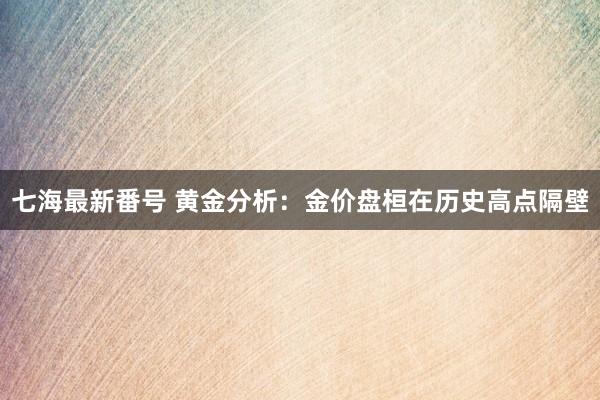 七海最新番号 黄金分析：金价盘桓在历史高点隔壁